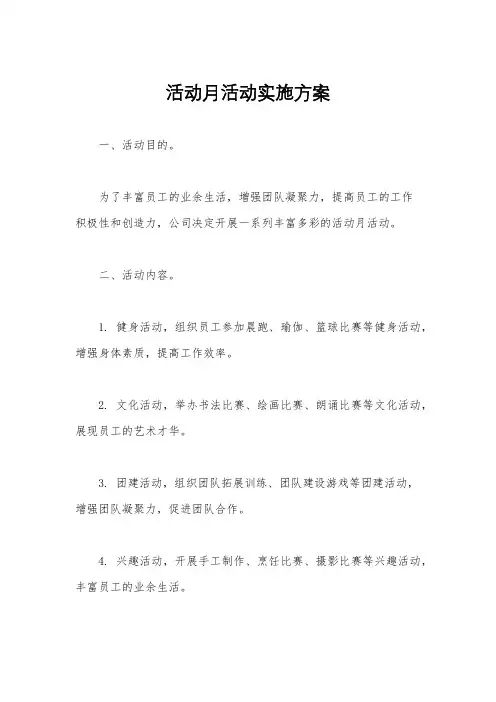 活动月活动实施方案

一、活动目的。

为了丰富员工的业余生活，增强团队凝聚力，提高员工的工作积极性和创造力，公司决定开展一系列丰富多彩的活动月活动。

二、活动内容。

1. 健身活动，组织员工参加晨跑、瑜伽、篮球比赛等健身活动，增强身体素质，提高工作效率。

2. 文化活动，举办书法比赛、绘画比赛、朗诵比赛等文化活动，展现员工的艺术才华。

3. 团建活动，组织团队拓展训练、团队建设游戏等团建活动，增强团队凝聚力，促进团队合作。

4. 兴趣活动，开展手工制作、烹饪比赛、摄影比赛等兴趣活动，丰富员工的业余生活。